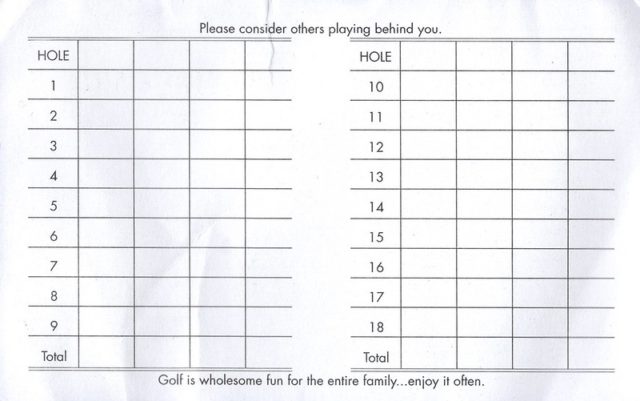 Please consider others playing behind you.

| HOLE | | | | |
|---|---|---|---|---|
| 1 | | | | |
| 2 | | | | |
| 3 | | | | |
| 4 | | | | |
| 5 | | | | |
| 6 | | | | |
| 7 | | | | |
| 8 | | | | |
| 9 | | | | |
| Total | | | | |

| HOLE | | | | |
|---|---|---|---|---|
| 10 | | | | |
| 11 | | | | |
| 12 | | | | |
| 13 | | | | |
| 14 | | | | |
| 15 | | | | |
| 16 | | | | |
| 17 | | | | |
| 18 | | | | |
| Total | | | | |

Golf is wholesome fun for the entire family...enjoy it often.